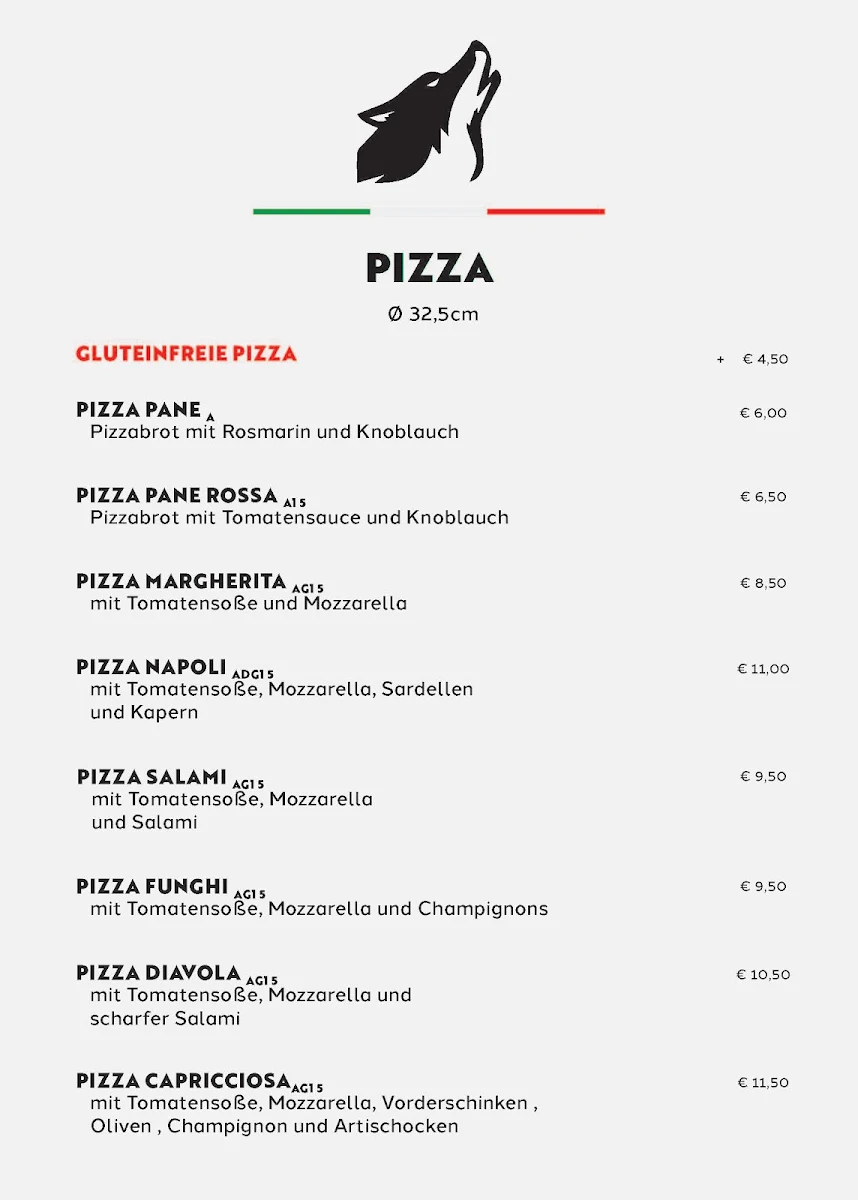 PIZZA

Ø 32,5cm

GLUTEINFREIE PIZZA + € 4,50

PIZZA PANE A € 6,00
Pizzabrot mit Rosmarin und Knoblauch

PIZZA PANE ROSSA A15 € 6,50
Pizzabrot mit Tomatensauce und Knoblauch

PIZZA MARGHERITA AG15 € 8,50
mit Tomatensoße und Mozzarella

PIZZA NAPOLI ADG15 € 11,00
mit Tomatensoße, Mozzarella, Sardellen und Kapern

PIZZA SALAMI AG15 € 9,50
mit Tomatensoße, Mozzarella und Salami

PIZZA FUNGHI AG15 € 9,50
mit Tomatensoße, Mozzarella und Champignons

PIZZA DIAVOLA AG15 € 10,50
mit Tomatensoße, Mozzarella und scharfer Salami

PIZZA CAPRICCIOSA AG15 € 11,50
mit Tomatensoße, Mozzarella, Vorderschinken , Oliven , Champignon und Artischocken